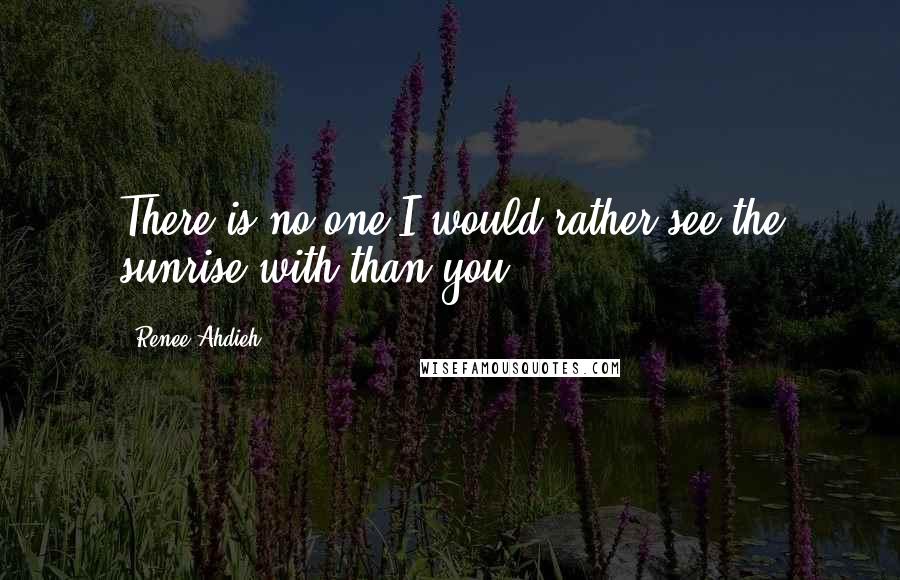 There is no one I would rather see the sunrise with than you.

Renee Ahdieh

WISEFAMOUSQUOTES.COM